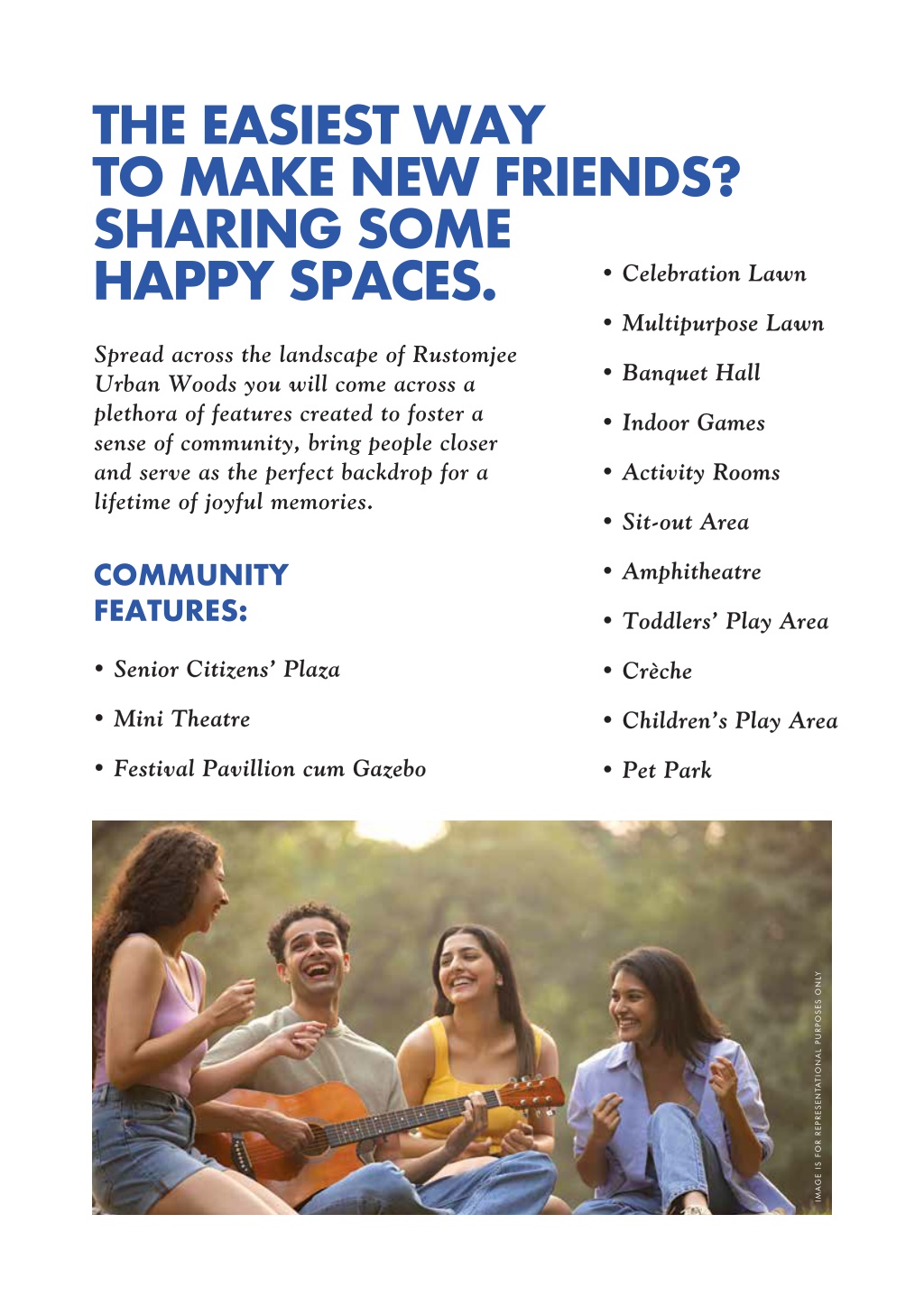 THE EASIEST WAY TO MAKE NEW FRIENDS? SHARING SOME HAPPY SPACES.

Spread across the landscape of Rustomjee Urban Woods you will come across a plethora of features created to foster a sense of community, bring people closer and serve as the perfect backdrop for a lifetime of joyful memories.

COMMUNITY FEATURES:

• Senior Citizens' Plaza
• Mini Theatre
• Festival Pavillion cum Gazebo
• Celebration Lawn
• Multipurpose Lawn
• Banquet Hall
• Indoor Games
• Activity Rooms
• Sit-out Area
• Amphitheatre
• Toddlers' Play Area
• Crèche
• Children's Play Area
• Pet Park

IMAGE IS FOR REPRESENTATIONAL PURPOSES ONLY